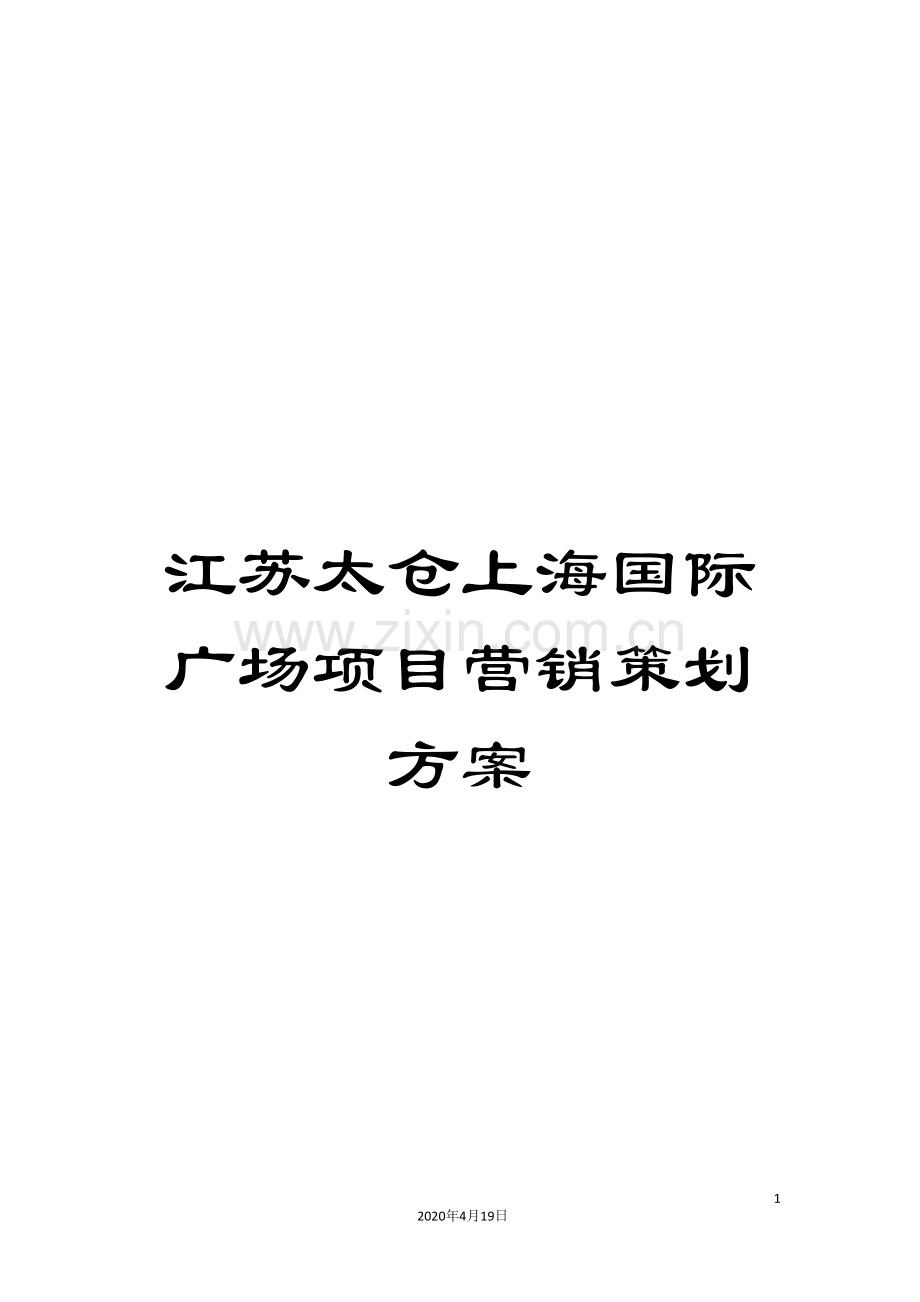 江苏太仓上海国际广场项目营销策划方案

www.zixin.com.cn

1

2020年4月19日